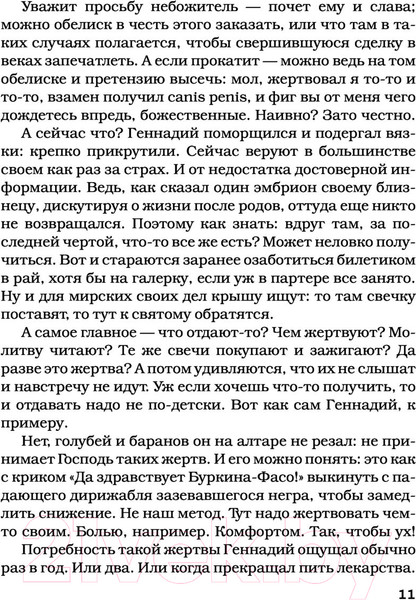 Уважит просьбу небожитель — почет ему и слава; можно обелиск в честь этого заказать, или что там в таких случаях полагается, чтобы свершившуюся сделку в веках запечатлеть. А если прокатит — можно ведь на том обелиске и претензию высечь: мол, жертвовал я то-то и то-то, взамен получил canis penis, и фиг вы от меня чего дождетесь впредь, божественные. Наивно? Зато честно.

А сейчас что? Геннадий поморщился и подергал вязки: крепко прикрутили. Сейчас веруют в большинстве своем как раз за страх. И от недостатка достоверной информации. Ведь, как сказал один эмбрион своему близнецу, дискутируя о жизни после родов, оттуда еще никто не возвращался. Поэтому как знать: вдруг там, за последней чертой, что-то все же есть? Может неловко получиться. Вот и стараются заранее озаботиться билетиком в рай, хотя бы на галерку, если уж в партере все занято. Ну и для мирских своих дел крышу ищут: то там свечку поставят, то тут к святому обратятся.

А самое главное — что отдают-то? Чем жертвуют? Молитву читают? Те же свечи покупают и зажигают? Да разве это жертва? А потом удивляются, что их не слышат и навстречу не идут. Уж если хочешь что-то получить, то и отдавать надо не по-детски. Вот как сам Геннадий, к примеру.

Нет, голубей и баранов он на алтаре не резал: не принимает Господь таких жертв. И его можно понять: это как с криком «Да здравствует Буркина-Фасо!» выкинуть с падающего дирижабля зазевавшегося негра, чтобы замедлить снижение. Не наш метод. Тут надо жертвовать чем-то своим. Болью, например. Комфортом. Так, чтобы ух!

Потребность такой жертвы Геннадий ощущал обычно раз в год. Или два. Или когда прекращал пить лекарства.

11